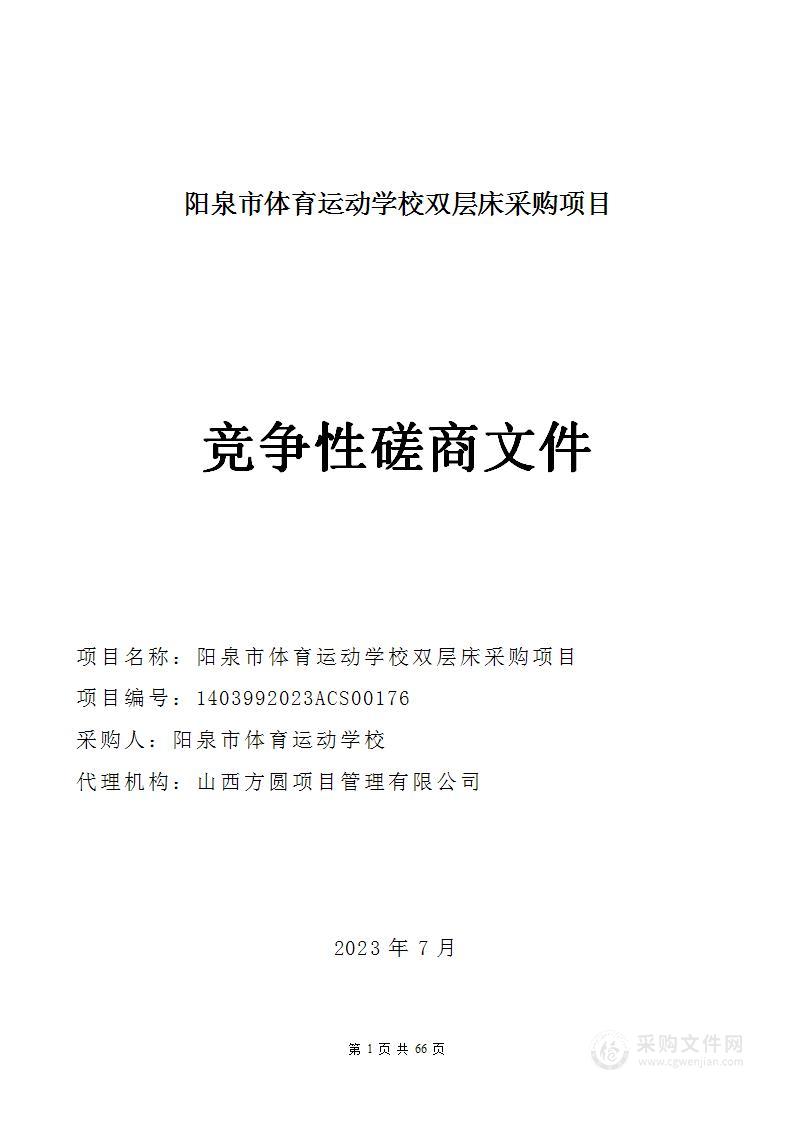 阳泉市体育运动学校双层床采购项目

竞争性磋商文件

项目名称：阳泉市体育运动学校双层床采购项目

项目编号：1403992023ACS00176

采购人：阳泉市体育运动学校

代理机构：山西方圆项目管理有限公司

2023 年 7 月

第 1 页 共 66 页

采购文件网
www.cgwenjian.com